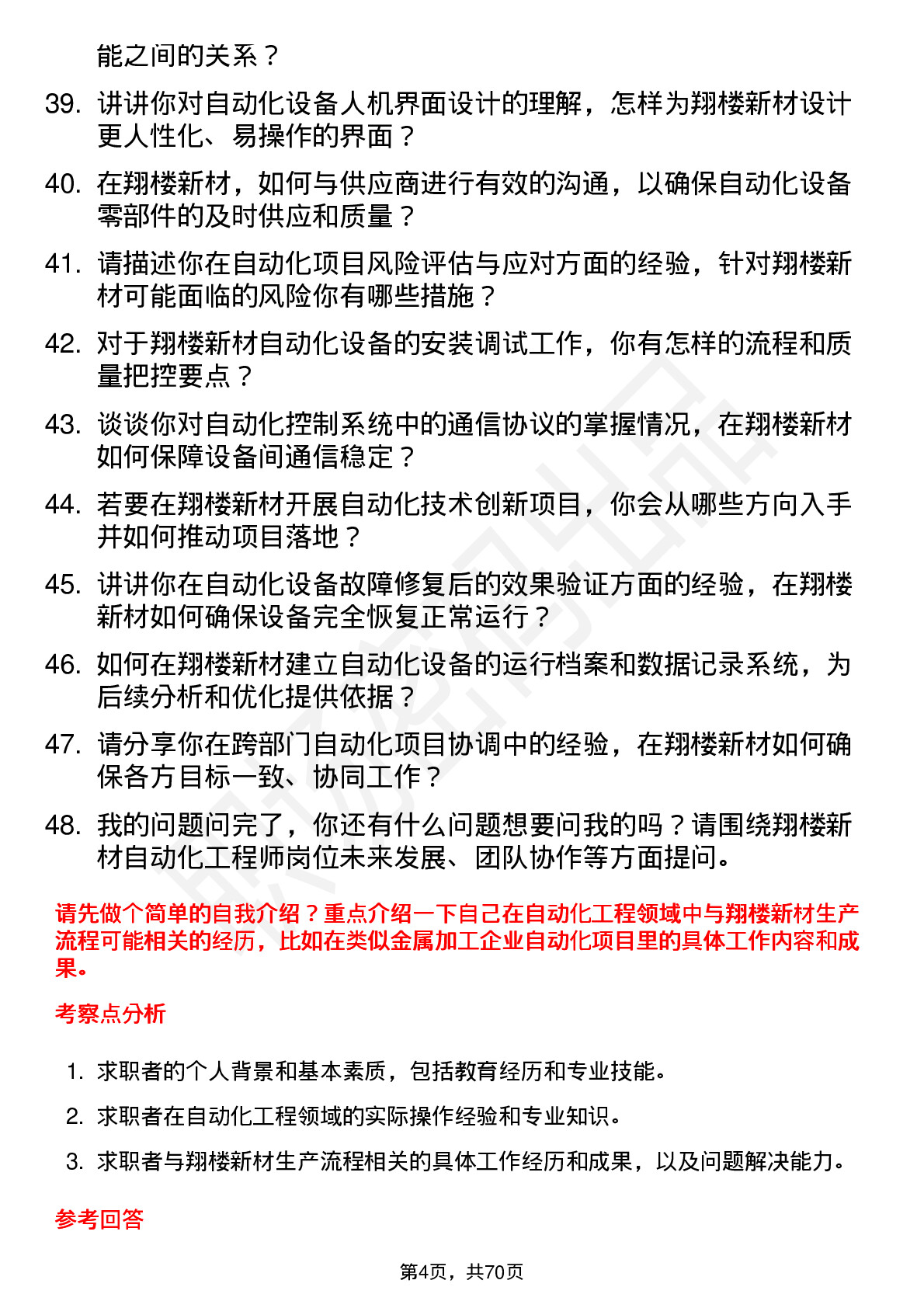 能之间的关系？

39. 讲讲你对自动化设备人机界面设计的理解，怎样为翔楼新材设计更人性化、易操作的界面？

40. 在翔楼新材，如何与供应商进行有效的沟通，以确保自动化设备零部件的及时供应和质量？

41. 请描述你在自动化项目风险评估与应对方面的经验，针对翔楼新材可能面临的风险你有哪些措施？

42. 对于翔楼新材自动化设备的安装调试工作，你有怎样的流程和质量把控要点？

43. 谈谈你对自动化控制系统中的通信协议的掌握情况，在翔楼新材如何保障设备间通信稳定？

44. 若要在翔楼新材开展自动化技术创新项目，你会从哪些方向入手并如何推动项目落地？

45. 讲讲你在自动化设备故障修复后的效果验证方面的经验，在翔楼新材如何确保设备完全恢复正常运行？

46. 如何在翔楼新材建立自动化设备的运行档案和数据记录系统，为后续分析和优化提供依据？

47. 请分享你在跨部门自动化项目协调中的经验，在翔楼新材如何确保各方目标一致、协同工作？

48. 我的问题问完了，你还有什么问题想要问我的吗？请围绕翔楼新材自动化工程师岗位未来发展、团队协作等方面提问。

请先做个简单的自我介绍？重点介绍一下自己在自动化工程领域中与翔楼新材生产流程可能相关的经历，比如在类似金属加工企业自动化项目里的具体工作内容和成果。

考察点分析

1. 求职者的个人背景和基本素质，包括教育经历和专业技能。
2. 求职者在自动化工程领域的实际操作经验和专业知识。
3. 求职者与翔楼新材生产流程相关的具体工作经历和成果，以及问题解决能力。

参考回答

第4页，共70页